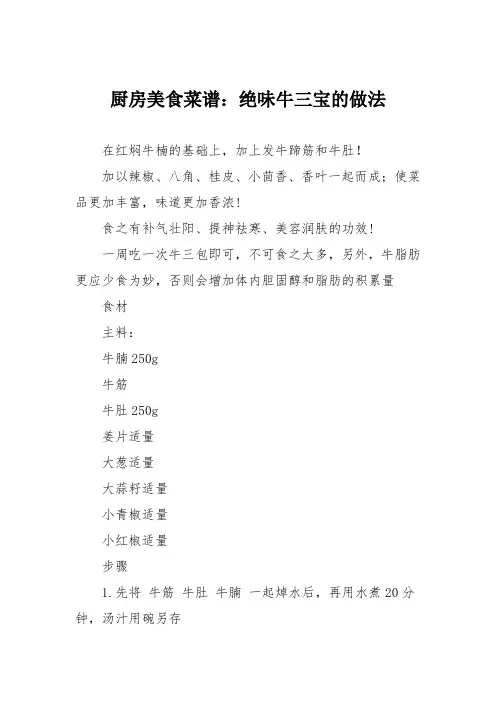 厨房美食菜谱：绝味牛三宝的做法

在红焖牛楠的基础上，加上发牛蹄筋和牛肚！

加以辣椒、八角、桂皮、小茴香、香叶一起而成；使菜品更加丰富，味道更加香浓！

食之有补气壮阳、提神祛寒、美容润肤的功效！

一周吃一次牛三包即可，不可食之太多，另外，牛脂肪更应少食为妙，否则会增加体内胆固醇和脂肪的积累量

食材

主料：

牛腩 250g

牛筋

牛肚 250g

姜片适量

大葱适量

大蒜籽适量

小青椒适量

小红椒适量

步骤

1.先将 牛筋 牛肚 牛腩 一起焯水后，再用水煮 20 分钟，汤汁用碗另存